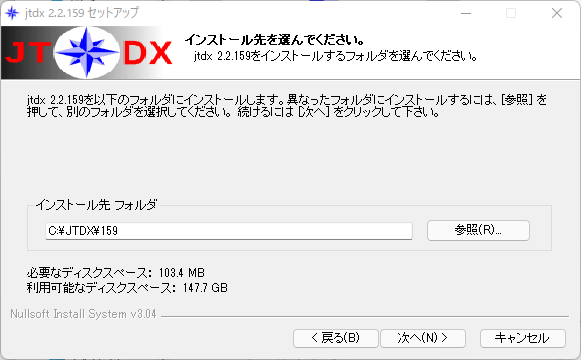 jtdx 2.2.159 セットアップ

JT DX

インストール先を選んでください。
jtdx 2.2.159をインストールするフォルダを選んでください。

jtdx 2.2.159を以下のフォルダにインストールします。異なったフォルダにインストールするには、[参照] を押して、別のフォルダを選択してください。 続けるには [次へ] をクリックして下さい。

インストール先 フォルダ

C:¥JTDX¥159

参照(R)...

必要なディスクスペース: 103.4 MB
利用可能なディスクスペース: 147.7 GB

Nullsoft Install System v3.04

< 戻る(B)
次へ(N) >
キャンセル